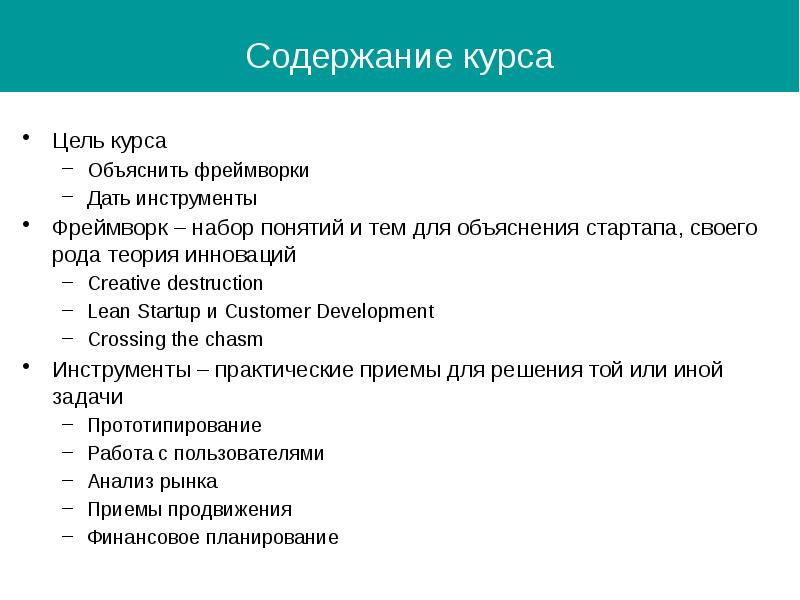 Содержание курса

• Цель курса
– Объяснить фреймворки
– Дать инструменты
• Фреймворк – набор понятий и тем для объяснения стартапа, своего рода теория инноваций
– Creative destruction
– Lean Startup и Customer Development
– Crossing the chasm
• Инструменты – практические приемы для решения той или иной задачи
– Прототипирование
– Работа с пользователями
– Анализ рынка
– Приемы продвижения
– Финансовое планирование